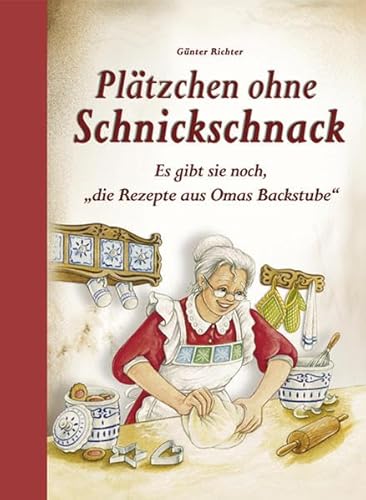 Günter Richter

Plätzchen ohne Schnickschnack

Es gibt sie noch, „die Rezepte aus Omas Backstube“